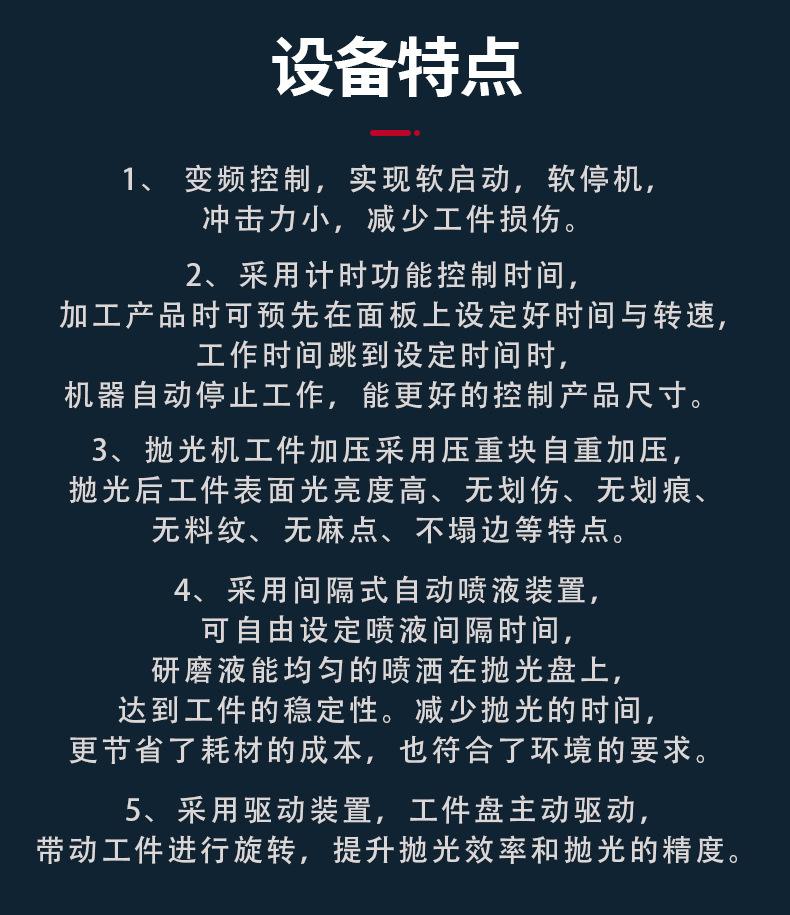 设备特点

1、 变频控制，实现软启动，软停机，冲击力小，减少工件损伤。

2、采用计时功能控制时间，加工产品时可预先在面板上设定好时间与转速，工作时间跳到设定时间时，机器自动停止工作，能更好的控制产品尺寸。

3、抛光机工件加压采用压重块自重加压，抛光后工件表面光亮度高、无划伤、无划痕、无料纹、无麻点、不塌边等特点。

4、采用间隔式自动喷液装置，可自由设定喷液间隔时间，研磨液能均匀的喷洒在抛光盘上，达到工件的稳定性。减少抛光的时间，更节省了耗材的成本，也符合了环境的要求。

5、采用驱动装置，工件盘主动驱动，带动工件进行旋转，提升抛光效率和抛光的精度。